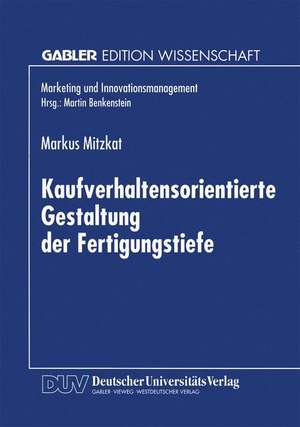 GABLER EDITION WISSENSCHAFT

Marketing und Innovationsmanagement
Hrsg.: Martin Benkenstein

Markus Mitzkat

Kaufverhaltensorientierte Gestaltung der Fertigungstiefe

DUV Deutscher Universitäts Verlag
GABLER · VIEWEG · WESTDEUTSCHER VERLAG